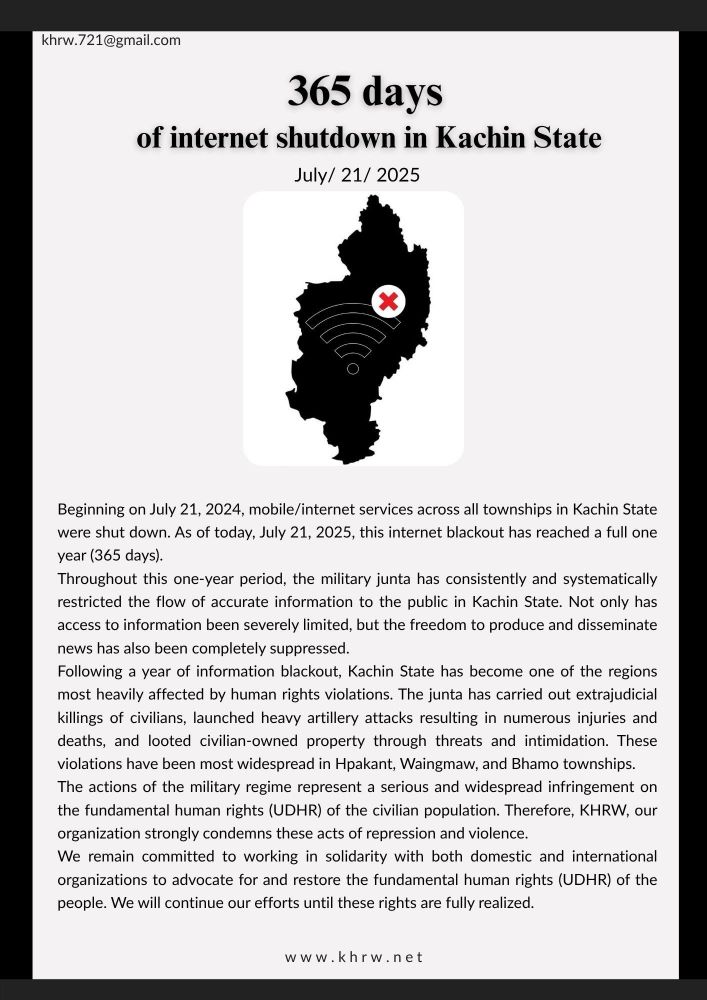 khrw.721@gmail.com

365 days
of internet shutdown in Kachin State

July/ 21/ 2025

Beginning on July 21, 2024, mobile/internet services across all townships in Kachin State were shut down. As of today, July 21, 2025, this internet blackout has reached a full one year (365 days).

Throughout this one-year period, the military junta has consistently and systematically restricted the flow of accurate information to the public in Kachin State. Not only has access to information been severely limited, but the freedom to produce and disseminate news has also been completely suppressed.

Following a year of information blackout, Kachin State has become one of the regions most heavily affected by human rights violations. The junta has carried out extrajudicial killings of civilians, launched heavy artillery attacks resulting in numerous injuries and deaths, and looted civilian-owned property through threats and intimidation. These violations have been most widespread in Hpakant, Waingmaw, and Bhamo townships.

The actions of the military regime represent a serious and widespread infringement on the fundamental human rights (UDHR) of the civilian population. Therefore, KHRW, our organization strongly condemns these acts of repression and violence.

We remain committed to working in solidarity with both domestic and international organizations to advocate for and restore the fundamental human rights (UDHR) of the people. We will continue our efforts until these rights are fully realized.

www.khrw.net